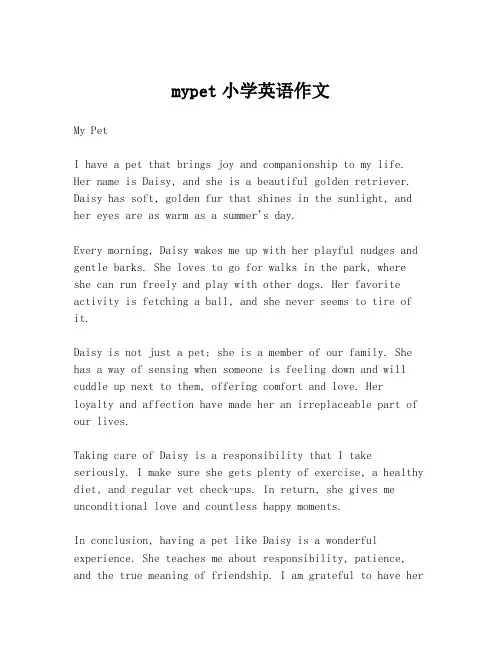 mypet 小学英语作文

My Pet

I have a pet that brings joy and companionship to my life. Her name is Daisy, and she is a beautiful golden retriever. Daisy has soft, golden fur that shines in the sunlight, and her eyes are as warm as a summer's day.

Every morning, Daisy wakes me up with her playful nudges and gentle barks. She loves to go for walks in the park, where she can run freely and play with other dogs. Her favorite activity is fetching a ball, and she never seems to tire of it.

Daisy is not just a pet; she is a member of our family. She has a way of sensing when someone is feeling down and will cuddle up next to them, offering comfort and love. Her loyalty and affection have made her an irreplaceable part of our lives.

Taking care of Daisy is a responsibility that I take seriously. I make sure she gets plenty of exercise, a healthy diet, and regular vet check-ups. In return, she gives me unconditional love and countless happy moments.

In conclusion, having a pet like Daisy is a wonderful experience. She teaches me about responsibility, patience, and the true meaning of friendship. I am grateful to have her